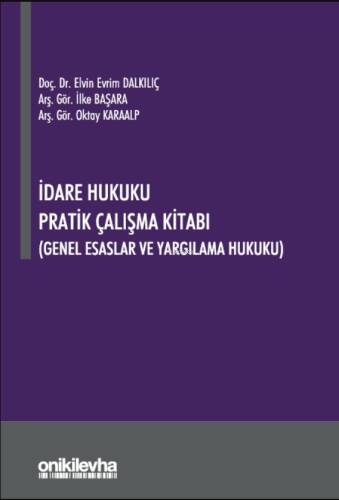 Doç. Dr. Elvin Evrim DALKILIÇ
Arş. Gör. İlke BAŞARA
Arş. Gör. Oktay KARAALP

İDARE HUKUKU
PRATİK ÇALIŞMA KİTABI
(GENEL ESASLAR VE YARGILAMA HUKUKU)

onikilevha